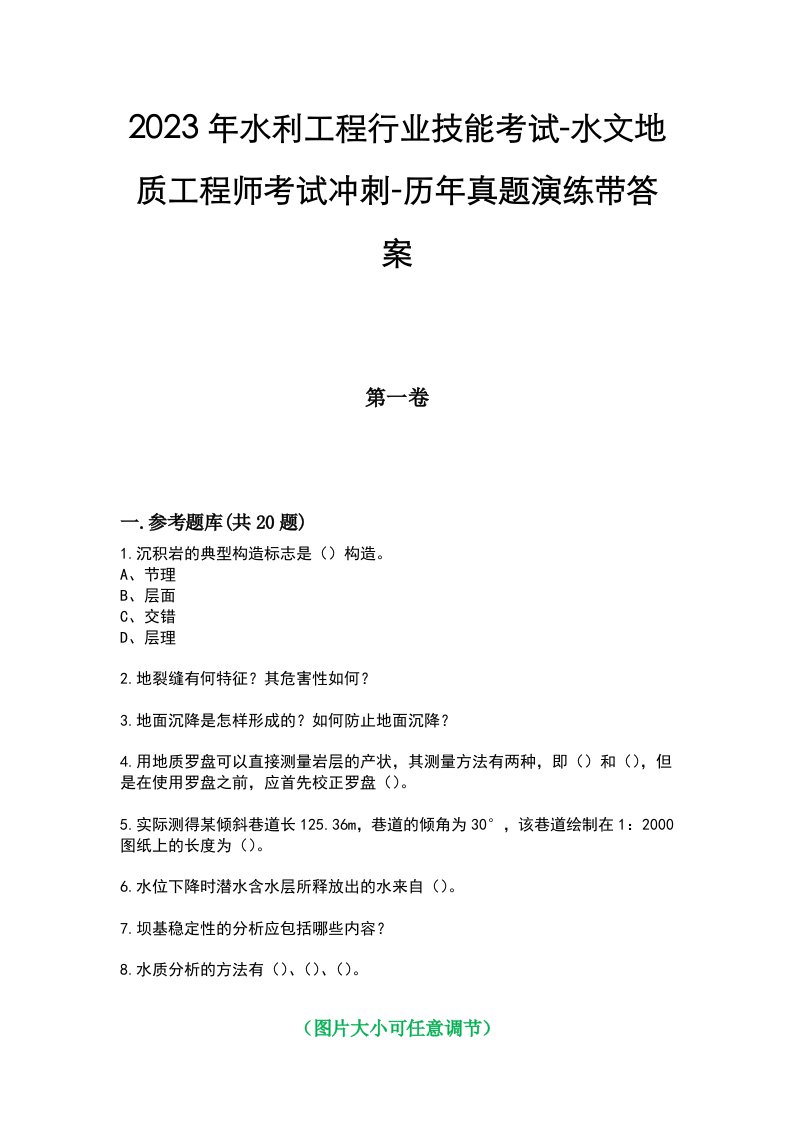 2023年水利工程行业技能考试-水文地质工程师考试冲刺-历年真题演练带答案

第一卷

一.参考题库(共20题)

1.沉积岩的典型构造标志是（）构造。
A、节理
B、层面
C、交错
D、层理

2.地裂缝有何特征？其危害性如何？

3.地面沉降是怎样形成的？如何防止地面沉降？

4.用地质罗盘可以直接测量岩层的产状，其测量方法有两种，即（）和（），但是在使用罗盘之前，应首先校正罗盘（）。

5.实际测得某倾斜巷道长125.36m，巷道的倾角为30°，该巷道绘制在1：2000图纸上的长度为（）。

6.水位下降时潜水含水层所释放出的水来自（）。

7.坝基稳定性的分析应包括哪些内容？

8.水质分析的方法有（）、（）、（）。

（图片大小可任意调节）